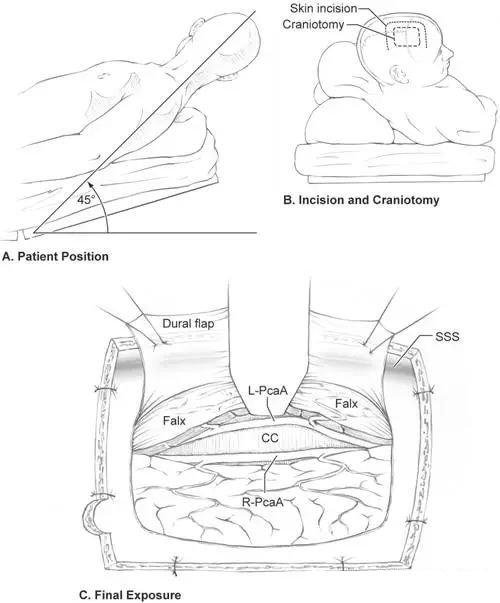 45°

A. Patient Position

Skin incision
Craniotomy

B. Incision and Craniotomy

Dural flap
SSS
L-PcaA
Falx
Falx
CC
R-PcaA

C. Final Exposure